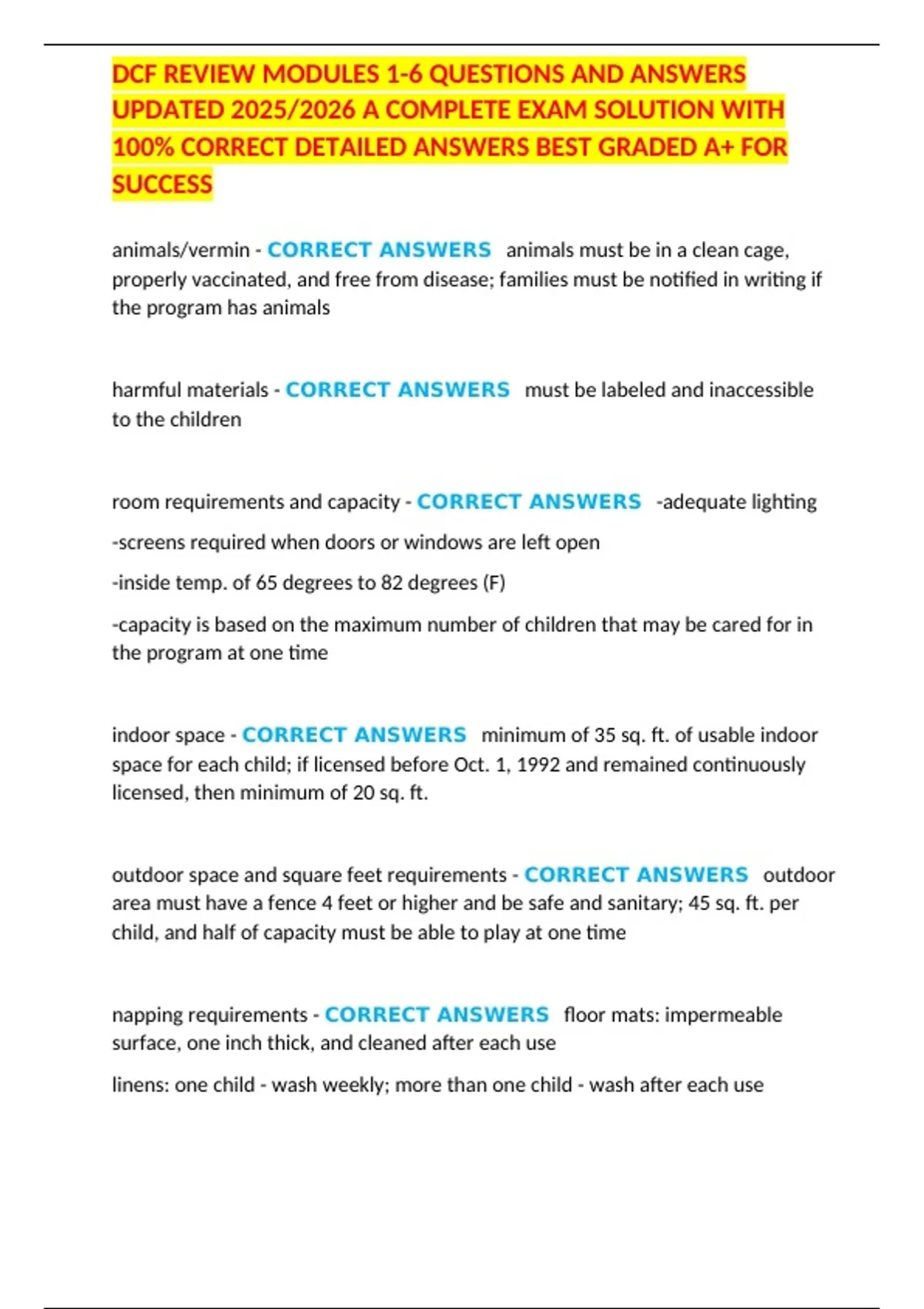 DCF REVIEW MODULES 1-6 QUESTIONS AND ANSWERS UPDATED 2025/2026 A COMPLETE EXAM SOLUTION WITH 100% CORRECT DETAILED ANSWERS BEST GRADED A+ FOR SUCCESS

animals/vermin - CORRECT ANSWERS animals must be in a clean cage, properly vaccinated, and free from disease; families must be notified in writing if the program has animals

harmful materials - CORRECT ANSWERS must be labeled and inaccessible to the children

room requirements and capacity - CORRECT ANSWERS -adequate lighting

-screens required when doors or windows are left open

-inside temp. of 65 degrees to 82 degrees (F)

-capacity is based on the maximum number of children that may be cared for in the program at one time

indoor space - CORRECT ANSWERS minimum of 35 sq. ft. of usable indoor space for each child; if licensed before Oct. 1, 1992 and remained continuously licensed, then minimum of 20 sq. ft.

outdoor space and square feet requirements - CORRECT ANSWERS outdoor area must have a fence 4 feet or higher and be safe and sanitary; 45 sq. ft. per child, and half of capacity must be able to play at one time

napping requirements - CORRECT ANSWERS floor mats: impermeable surface, one inch thick, and cleaned after each use

linens: one child - wash weekly; more than one child - wash after each use